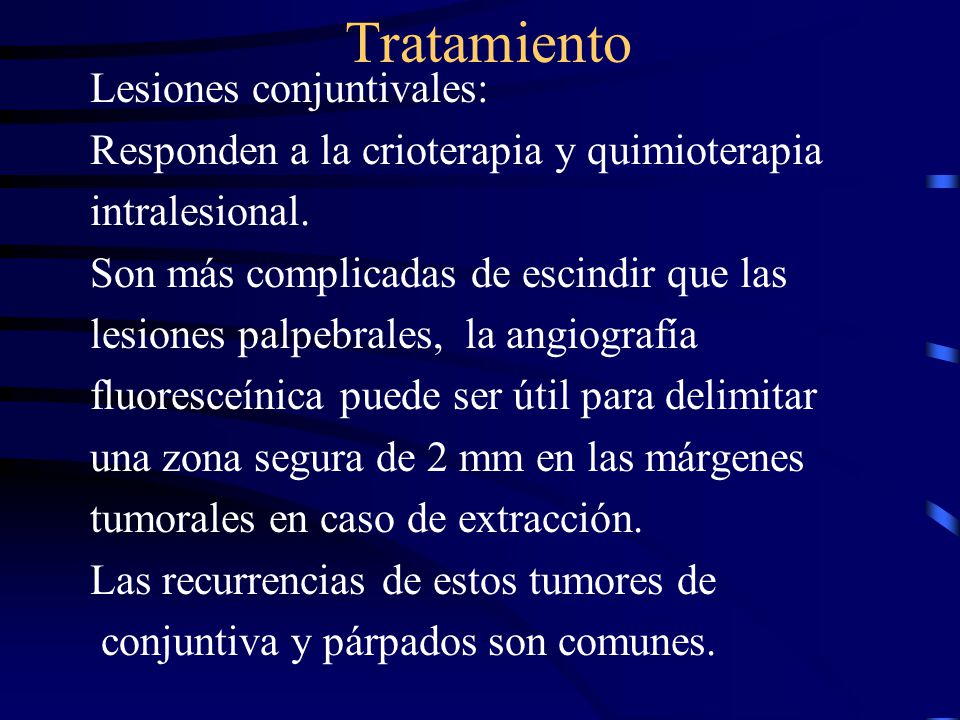 Tratamiento

Lesiones conjuntivales:

Responden a la crioterapia y quimioterapia intralesional.

Son más complicadas de escindir que las lesiones palpebrales, la angiografía fluoresceínica puede ser útil para delimitar una zona segura de 2 mm en las márgenes tumorales en caso de extracción.

Las recurrencias de estos tumores de conjuntiva y párpados son comunes.